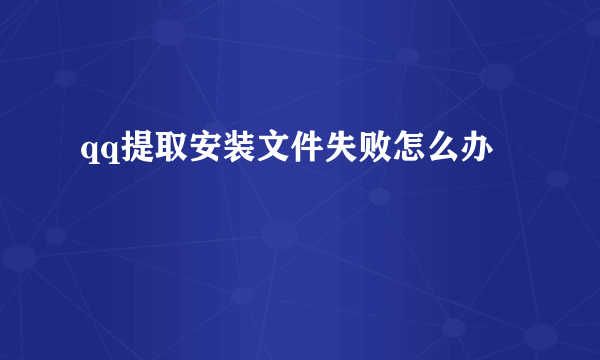 qq提取安装文件失败怎么办